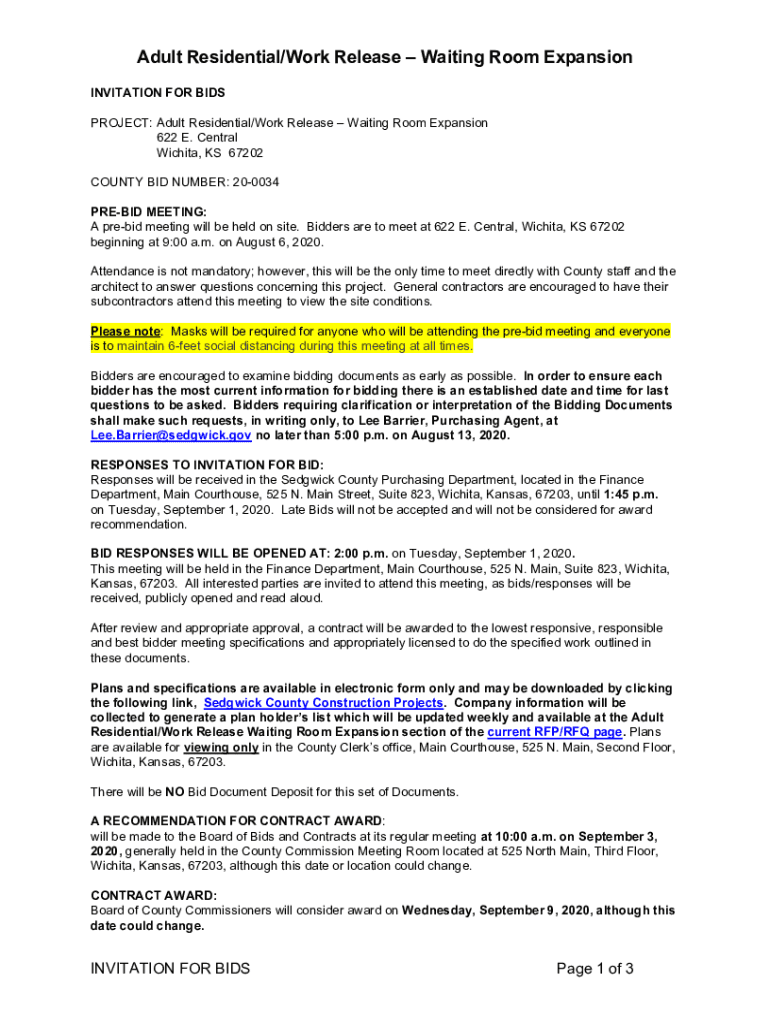 Adult Residential/Work Release – Waiting Room Expansion

INVITATION FOR BIDS

PROJECT: Adult Residential/Work Release – Waiting Room Expansion
622 E. Central
Wichita, KS 67202

COUNTY BID NUMBER: 20-0034

PRE-BID MEETING:
A pre-bid meeting will be held on site. Bidders are to meet at 622 E. Central, Wichita, KS 67202 beginning at 9:00 a.m. on August 6, 2020.

Attendance is not mandatory; however, this will be the only time to meet directly with County staff and the architect to answer questions concerning this project. General contractors are encouraged to have their subcontractors attend this meeting to view the site conditions.

Please note: Masks will be required for anyone who will be attending the pre-bid meeting and everyone is to maintain 6-feet social distancing during this meeting at all times.

Bidders are encouraged to examine bidding documents as early as possible. In order to ensure each bidder has the most current information for bidding there is an established date and time for last questions to be asked. Bidders requiring clarification or interpretation of the Bidding Documents shall make such requests, in writing only, to Lee Barrier, Purchasing Agent, at Lee.Barrier@sedgwick.gov no later than 5:00 p.m. on August 13, 2020.

RESPONSES TO INVITATION FOR BID:
Responses will be received in the Sedgwick County Purchasing Department, located in the Finance Department, Main Courthouse, 525 N. Main Street, Suite 823, Wichita, Kansas, 67203, until 1:45 p.m. on Tuesday, September 1, 2020. Late Bids will not be accepted and will not be considered for award recommendation.

BID RESPONSES WILL BE OPENED AT: 2:00 p.m. on Tuesday, September 1, 2020.
This meeting will be held in the Finance Department, Main Courthouse, 525 N. Main, Suite 823, Wichita, Kansas, 67203. All interested parties are invited to attend this meeting, as bids/responses will be received, publicly opened and read aloud.

After review and appropriate approval, a contract will be awarded to the lowest responsive, responsible and best bidder meeting specifications and appropriately licensed to do the specified work outlined in these documents.

Plans and specifications are available in electronic form only and may be downloaded by clicking the following link, Sedgwick County Construction Projects. Company information will be collected to generate a plan holder's list which will be updated weekly and available at the Adult Residential/Work Release Waiting Room Expansion section of the current RFP/RFQ page. Plans are available for viewing only in the County Clerk's office, Main Courthouse, 525 N. Main, Second Floor, Wichita, Kansas, 67203.

There will be NO Bid Document Deposit for this set of Documents.

A RECOMMENDATION FOR CONTRACT AWARD:
will be made to the Board of Bids and Contracts at its regular meeting at 10:00 a.m. on September 3, 2020, generally held in the County Commission Meeting Room located at 525 North Main, Third Floor, Wichita, Kansas, 67203, although this date or location could change.

CONTRACT AWARD:
Board of County Commissioners will consider award on Wednesday, September 9, 2020, although this date could change.

INVITATION FOR BIDS

Page 1 of 3